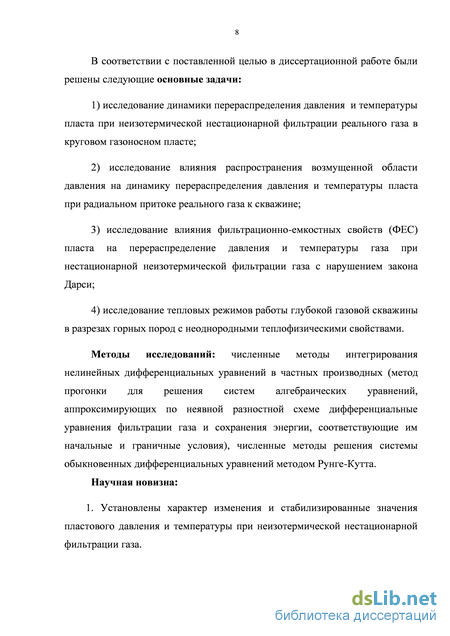 8

В соответствии с поставленной целью в диссертационной работе были решены следующие основные задачи:

1) исследование динамики перераспределения давления и температуры пласта при неизотермической нестационарной фильтрации реального газа в круговом газоносном пласте;

2) исследование влияния распространения возмущенной области давления на динамику перераспределения давления и температуры пласта при радиальном притоке реального газа к скважине;

3) исследование влияния фильтрационно-емкостных свойств (ФЕС) пласта на перераспределение давления и температуры газа при нестационарной неизотермической фильтрации газа с нарушением закона Дарси;

4) исследование тепловых режимов работы глубокой газовой скважины в разрезах горных пород с неоднородными теплофизическими свойствами.

Методы исследований: численные методы интегрирования нелинейных дифференциальных уравнений в частных производных (метод прогонки для решения систем алгебраических уравнений, аппроксимирующих по неявной разностной схеме дифференциальные уравнения фильтрации газа и сохранения энергии, соответствующие им начальные и граничные условия), численные методы решения системы обыкновенных дифференциальных уравнений методом Рунге-Кутта.

Научная новизна:

1. Установлены характер изменения и стабилизированные значения пластового давления и температуры при неизотермической нестационарной фильтрации газа.

dsLib.net
библиотека диссертаций